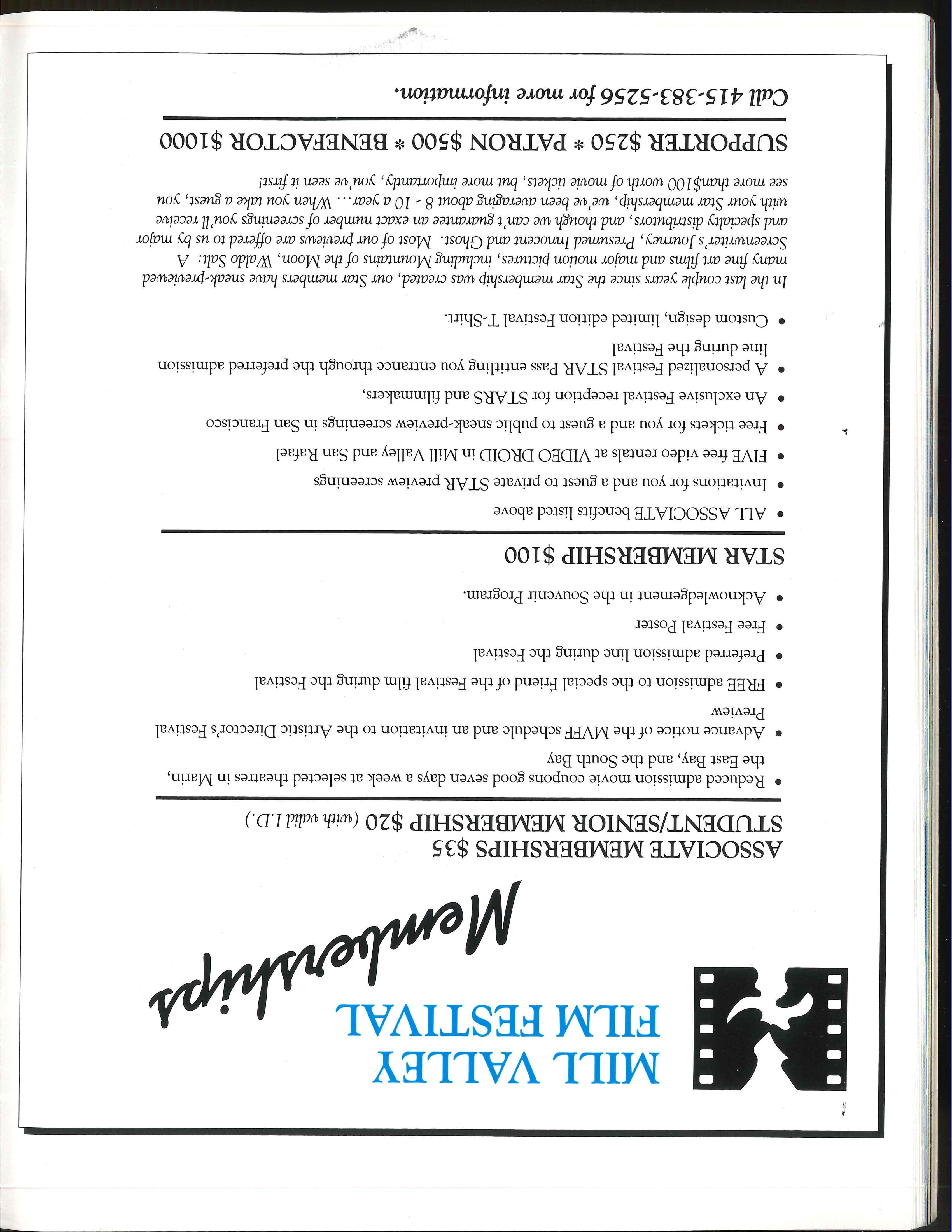 MILL VALLEY FILM FESTIVAL

Memberships

ASSOCIATE MEMBERSHIPS $35
STUDENT/SENIOR MEMBERSHIP $20 (with valid I.D.)

• Reduced admission movie coupons good seven days a week at selected theatres in Marin, the East Bay, and the South Bay
• Advance notice of the MVFF schedule and an invitation to the Artistic Director's Festival Preview
• FREE admission to the special Friend of the Festival film during the Festival
• Preferred admission line during the Festival
• Free Festival Poster
• Acknowledgement in the Souvenir Program.

STAR MEMBERSHIP $100

• ALL ASSOCIATE benefits listed above
• Invitations for you and a guest to private STAR preview screenings
• FIVE free video rentals at VIDEO DROID in Mill Valley and San Rafael
• Free tickets for you and a guest to public sneak-preview screenings in San Francisco
• An exclusive Festival reception for STARS and filmmakers,
• A personalized Festival STAR Pass entitling you entrance through the preferred admission line during the Festival
• Custom design, limited edition Festival T-Shirt.

In the last couple years since the Star membership was created, our Star members have sneak-previewed many fine art films and major motion pictures, including Mountains of the Moon, Waldo Salt: A Screenwriter's Journey, Presumed Innocent and Ghost. Most of our previews are offered to us by major and specialty distributors, and though we can't guarantee an exact number of screenings you'll receive with your Star membership, we've been averaging about 8 - 10 a year... When you take a guest, you see more than$100 worth of movie tickets, but more importantly, you've seen it first!

SUPPORTER $250 * PATRON $500 * BENEFACTOR $1000

Call 415-383-5256 for more information.